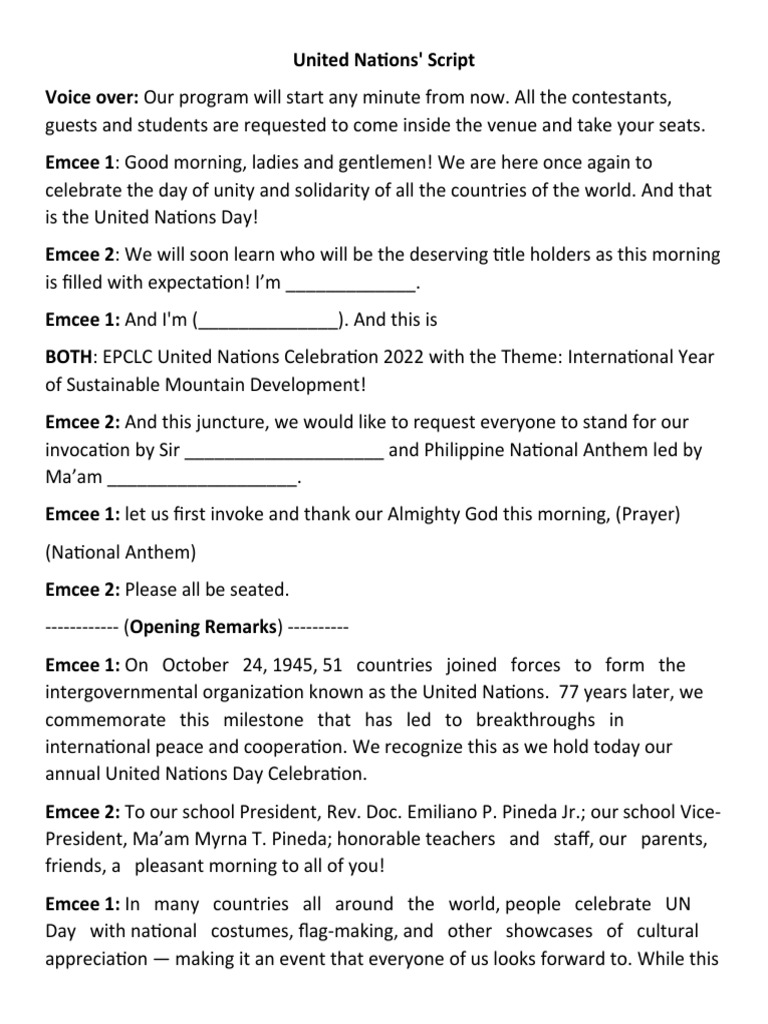 United Nations' Script

Voice over: Our program will start any minute from now. All the contestants, guests and students are requested to come inside the venue and take your seats.

Emcee 1: Good morning, ladies and gentlemen! We are here once again to celebrate the day of unity and solidarity of all the countries of the world. And that is the United Nations Day!

Emcee 2: We will soon learn who will be the deserving title holders as this morning is filled with expectation! I'm _____________.

Emcee 1: And I'm (______________). And this is

BOTH: EPCLC United Nations Celebration 2022 with the Theme: International Year of Sustainable Mountain Development!

Emcee 2: And this juncture, we would like to request everyone to stand for our invocation by Sir ____________________ and Philippine National Anthem led by Ma'am ___________________.

Emcee 1: let us first invoke and thank our Almighty God this morning, (Prayer)

(National Anthem)

Emcee 2: Please all be seated.

------------ (Opening Remarks) ----------

Emcee 1: On October 24, 1945, 51 countries joined forces to form the intergovernmental organization known as the United Nations. 77 years later, we commemorate this milestone that has led to breakthroughs in international peace and cooperation. We recognize this as we hold today our annual United Nations Day Celebration.

Emcee 2: To our school President, Rev. Doc. Emiliano P. Pineda Jr.; our school Vice-President, Ma'am Myrna T. Pineda; honorable teachers and staff, our parents, friends, a pleasant morning to all of you!

Emcee 1: In many countries all around the world, people celebrate UN Day with national costumes, flag-making, and other showcases of cultural appreciation — making it an event that everyone of us looks forward to. While this